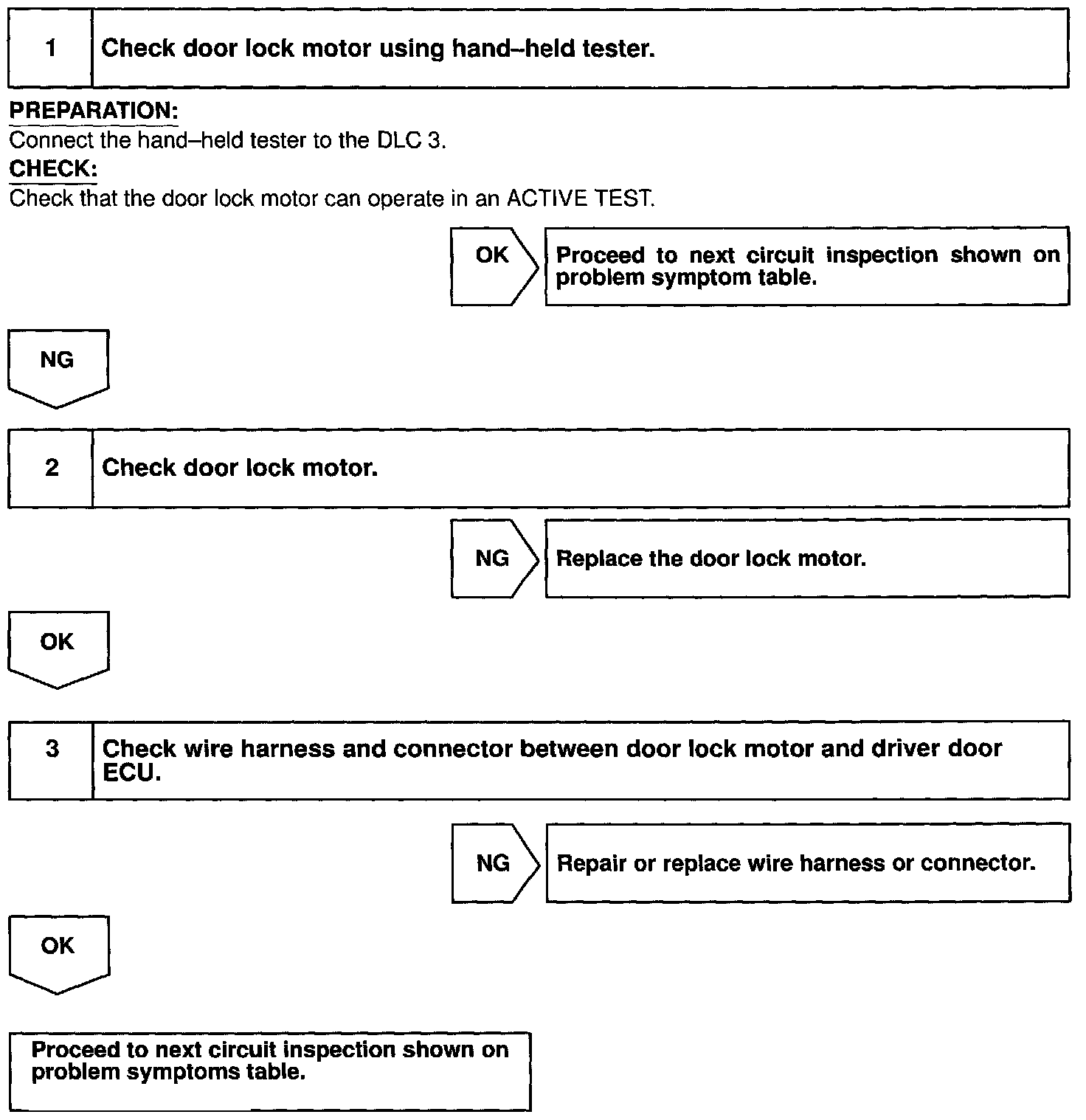 1 Check door lock motor using hand–held tester.

PREPARATION:
Connect the hand–held tester to the DLC 3.

CHECK:
Check that the door lock motor can operate in an ACTIVE TEST.

OK

Proceed to next circuit inspection shown on problem symptom table.

NG

2 Check door lock motor.

NG

Replace the door lock motor.

OK

3 Check wire harness and connector between door lock motor and driver door ECU.

NG

Repair or replace wire harness or connector.

OK

Proceed to next circuit inspection shown on problem symptoms table.